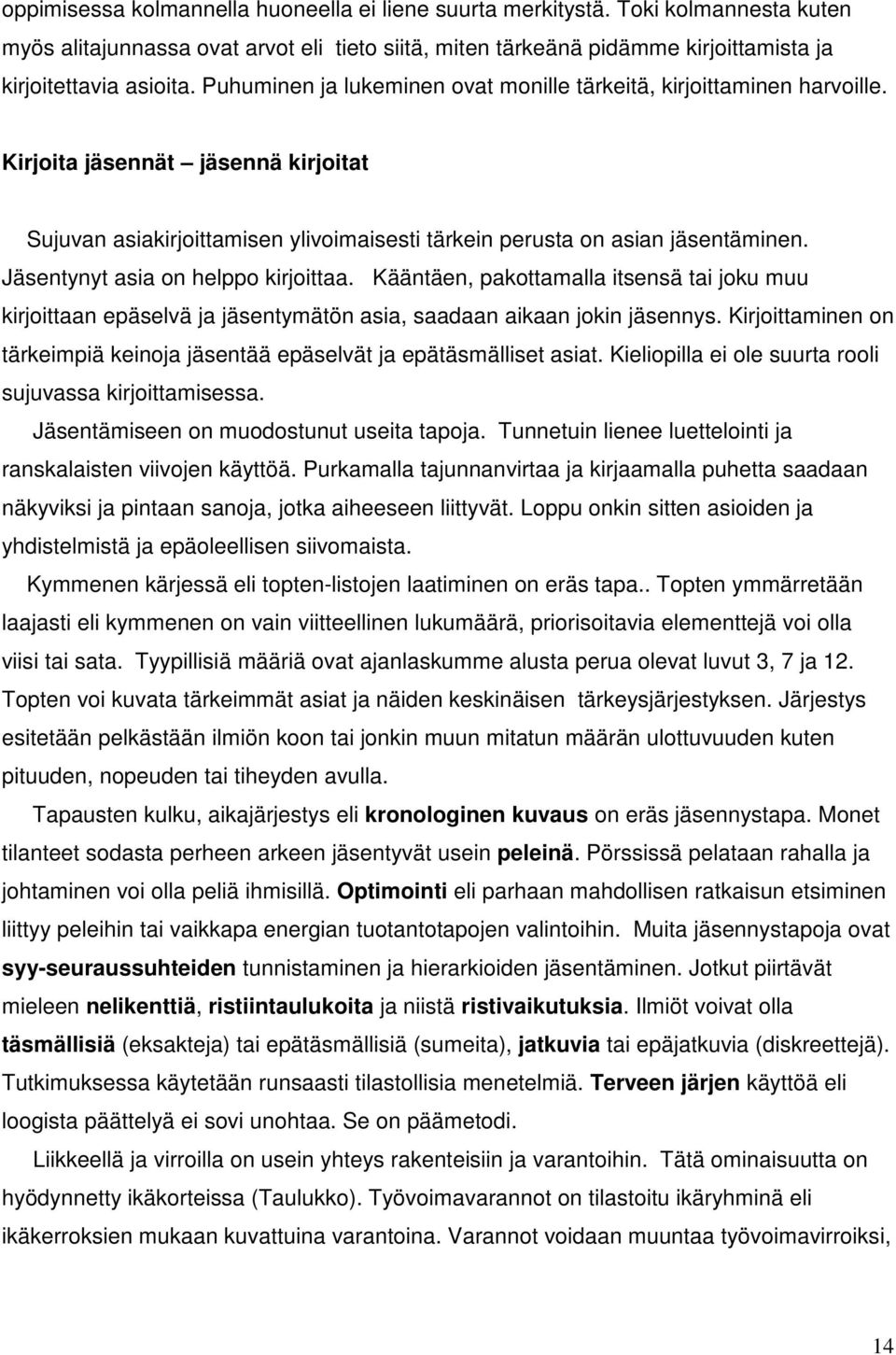 oppimisessa kolmannella huoneella ei liene suurta merkitystä. Toki kolmannesta kuten myös alitajunnassa ovat arvot eli tieto siitä, miten tärkeänä pidämme kirjoittamista ja kirjoitettavia asioita. Puhuminen ja lukeminen ovat monille tärkeitä, kirjoittaminen harvoille.

Kirjoita jäsennät – jäsennä kirjoitat

Sujuvan asiakirjoittamisen ylivoimaisesti tärkein perusta on asian jäsentäminen. Jäsentynyt asia on helppo kirjoittaa. Kääntäen, pakottamalla itsensä tai joku muu kirjoittaan epäselvä ja jäsentymätön asia, saadaan aikaan jokin jäsennys. Kirjoittaminen on tärkeimpiä keinoja jäsentää epäselvät ja epätäsmälliset asiat. Kieliopilla ei ole suurta rooli sujuvassa kirjoittamisessa.

Jäsentämiseen on muodostunut useita tapoja. Tunnetuin lienee luettelointi ja ranskalaisten viivojen käyttöä. Purkamalla tajunnanvirtaa ja kirjaamalla puhetta saadaan näkyviksi ja pintaan sanoja, jotka aiheeseen liittyvät. Loppu onkin sitten asioiden ja yhdistelmistä ja epäoleellisen siivomaista.

Kymmenen kärjessä eli topten-listojen laatiminen on eräs tapa.. Topten ymmärretään laajasti eli kymmenen on vain viitteellinen lukumäärä, priorisoitavia elementtejä voi olla viisi tai sata. Tyypillisiä määriä ovat ajanlaskumme alusta perua olevat luvut 3, 7 ja 12. Topten voi kuvata tärkeimmät asiat ja näiden keskinäisen tärkeysjärjestyksen. Järjestys esitetään pelkästään ilmiön koon tai jonkin muun mitatun määrän ulottuvuuden kuten pituuden, nopeuden tai tiheyden avulla.

Tapausten kulku, aikajärjestys eli kronologinen kuvaus on eräs jäsennystapa. Monet tilanteet sodasta perheen arkeen jäsentyvät usein peleinä. Pörssissä pelataan rahalla ja johtaminen voi olla peliä ihmisillä. Optimointi eli parhaan mahdollisen ratkaisun etsiminen liittyy peleihin tai vaikkapa energian tuotantotapojen valintoihin. Muita jäsennystapoja ovat syy-seuraussuhteiden tunnistaminen ja hierarkioiden jäsentäminen. Jotkut piirtävät mieleen nelikenttiä, ristiintaulukoita ja niistä ristivaikutuksia. Ilmiöt voivat olla täsmällisiä (eksakteja) tai epätäsmällisiä (sumeita), jatkuvia tai epäjatkuvia (diskreettejä). Tutkimuksessa käytetään runsaasti tilastollisia menetelmiä. Terveen järjen käyttöä eli loogista päättelyä ei sovi unohtaa. Se on päämetodi.

Liikkeellä ja virroilla on usein yhteys rakenteisiin ja varantoihin. Tätä ominaisuutta on hyödynnetty ikäkorteissa (Taulukko). Työvoimavarannot on tilastoitu ikäryhminä eli ikäkerroksien mukaan kuvattuina varantoina. Varannot voidaan muuntaa työvoimavirroiksi,

14